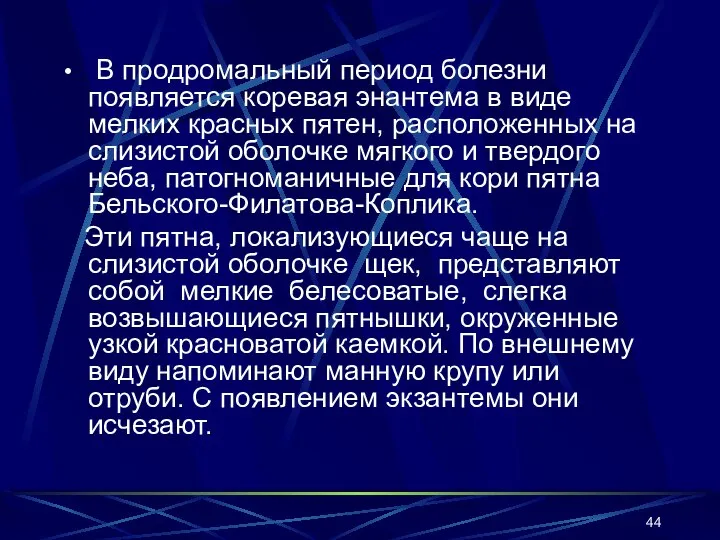 • В продромальный период болезни появляется коревая энантема в виде мелких красных пятен, расположенных на слизистой оболочке мягкого и твердого неба, патогноманичные для кори пятна Бельского-Филатова-Коплика.

Эти пятна, локализующиеся чаще на слизистой оболочке щек, представляют собой мелкие белесоватые, слегка возвышающиеся пятнышки, окруженные узкой красноватой каемкой. По внешнему виду напоминают манную крупу или отруби. С появлением экзантемы они исчезают.

44